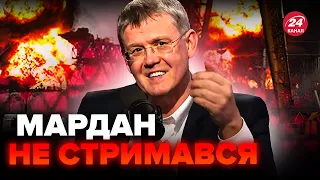 24 КАНАЛ

МАРДАН
НЕ СТРИМАВСЯ